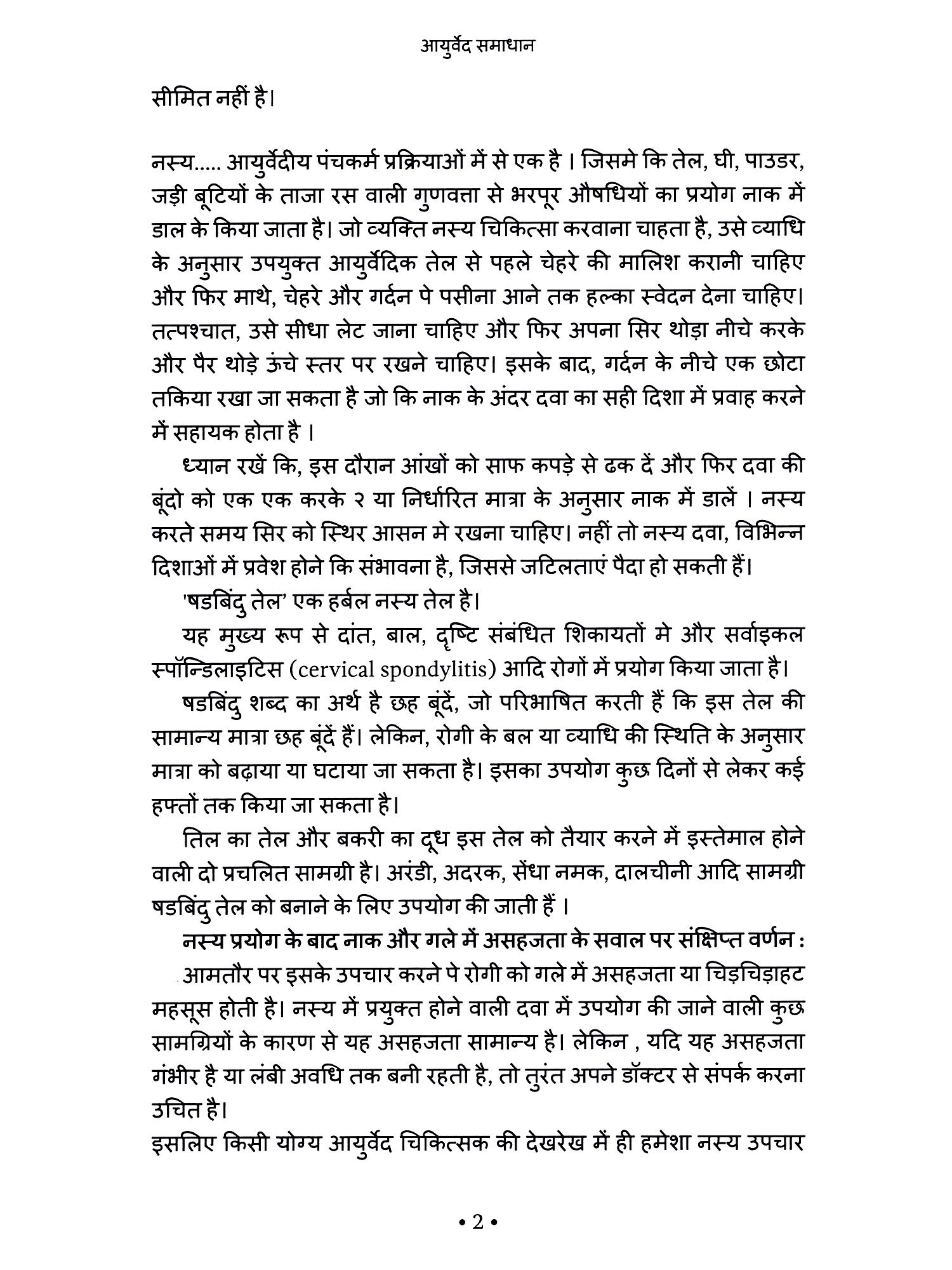 आयुर्वेद समाधान

सीमित नहीं है।

नस्य..... आयुर्वेदीय पंचकर्म प्रक्रियाओं में से एक है । जिसमे कि तेल, घी, पाउडर, जड़ी बूटियों के ताजा रस वाली गुणवत्ता से भरपूर औषधियों का प्रयोग नाक में डाल के किया जाता है। जो व्यक्ति नस्य चिकित्सा करवाना चाहता है, उसे व्याधि के अनुसार उपयुक्त आयुर्वेदिक तेल से पहले चेहरे की मालिश करानी चाहिए और फिर माथे, चेहरे और गर्दन पे पसीना आने तक हल्का स्वेदन देना चाहिए। तत्पश्चात, उसे सीधा लेट जाना चाहिए और फिर अपना सिर थोड़ा नीचे करके और पैर थोड़े ऊंचे स्तर पर रखने चाहिए। इसके बाद, गर्दन के नीचे एक छोटा तकिया रखा जा सकता है जो कि नाक के अंदर दवा का सही दिशा में प्रवाह करने में सहायक होता है ।

ध्यान रखें कि, इस दौरान आंखों को साफ कपड़े से ढक दें और फिर दवा की बूंदो को एक एक करके २ या निर्धारित मात्रा के अनुसार नाक में डालें । नस्य करते समय सिर को स्थिर आसन मे रखना चाहिए। नहीं तो नस्य दवा, विभिन्न दिशाओं में प्रवेश होने कि संभावना है, जिससे जटिलताएं पैदा हो सकती हैं।

'षडबिंदु तेल' एक हर्बल नस्य तेल है।

यह मुख्य रूप से दांत, बाल, दृष्टि संबंधित शिकायतों मे और सर्वाइकल स्पॉन्डिलाइटिस (cervical spondylitis) आदि रोगों में प्रयोग किया जाता है।

षडबिंदु शब्द का अर्थ है छह बूंदें, जो परिभाषित करती हैं कि इस तेल की सामान्य मात्रा छह बूंदें हैं। लेकिन, रोगी के बल या व्याधि की स्थिति के अनुसार मात्रा को बढ़ाया या घटाया जा सकता है। इसका उपयोग कुछ दिनों से लेकर कई हफ्तों तक किया जा सकता है।

तिल का तेल और बकरी का दूध इस तेल को तैयार करने में इस्तेमाल होने वाली दो प्रचलित सामग्री है। अरंडी, अदरक, सेंधा नमक, दालचीनी आदि सामग्री षडबिंदु तेल को बनाने के लिए उपयोग की जाती हैं ।

नस्य प्रयोग के बाद नाक और गले में असहजता के सवाल पर संक्षिप्त वर्णन :

आमतौर पर इसके उपचार करने पे रोगी को गले में असहजता या चिड़चिड़ाहट महसूस होती है। नस्य में प्रयुक्त होने वाली दवा में उपयोग की जाने वाली कुछ सामग्रियों के कारण से यह असहजता सामान्य है। लेकिन , यदि यह असहजता गंभीर है या लंबी अवधि तक बनी रहती है, तो तुरंत अपने डॉक्टर से संपर्क करना उचित है।

इसलिए किसी योग्य आयुर्वेद चिकित्सक की देखरेख में ही हमेशा नस्य उपचार

• 2 •